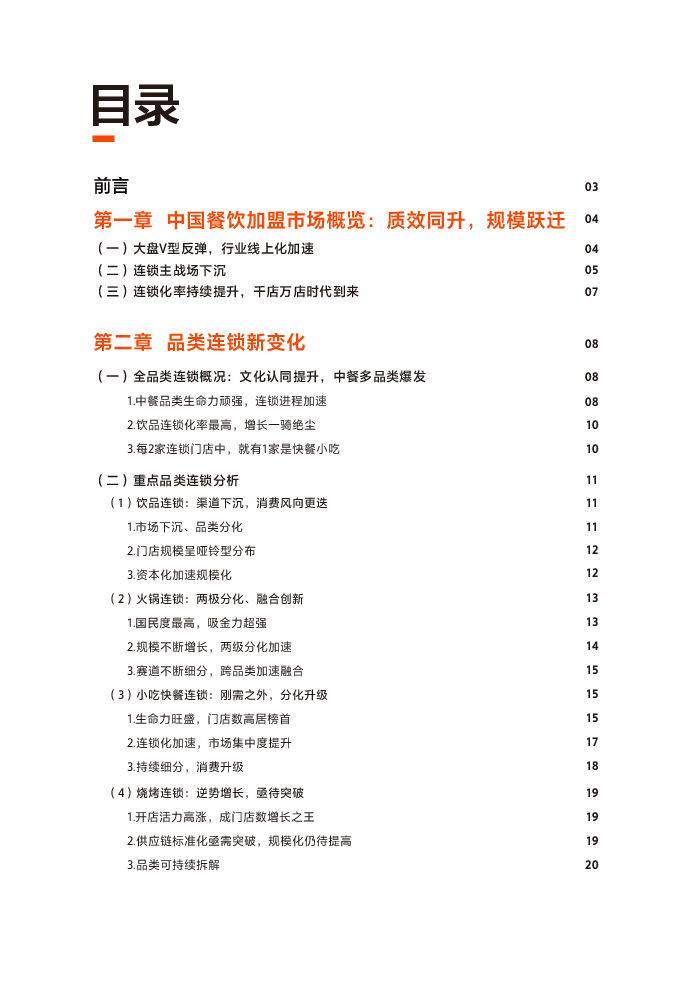 目录

前言 03

第一章 中国餐饮加盟市场概览：质效同升，规模跃迁 04

（一）大盘V型反弹，行业线上化加速 04

（二）连锁主战场下沉 05

（三）连锁化率持续提升，千店万店时代到来 07

第二章 品类连锁新变化 08

（一）全品类连锁概况：文化认同提升，中餐多品类爆发 08

1.中餐品类生命力顽强，连锁进程加速 08

2.饮品连锁化率最高，增长一骑绝尘 10

3.每2家连锁门店中，就有1家是快餐小吃 10

（二）重点品类连锁分析 11

（1）饮品连锁：渠道下沉，消费风向更迭 11

1.市场下沉、品类分化 11

2.门店规模呈哑铃型分布 12

3.资本化加速规模化 12

（2）火锅连锁：两极分化、融合创新 13

1.国民度最高，吸金力超强 13

2.规模不断增长，两级分化加速 14

3.赛道不断细分，跨品类加速融合 15

（3）小吃快餐连锁：刚需之外，分化升级 15

1.生命力旺盛，门店数高居榜首 15

2.连锁化加速，市场集中度提升 17

3.持续细分，消费升级 18

（4）烧烤连锁：逆势增长，亟待突破 19

1.开店活力高涨，成门店数增长之王 19

2.供应链标准化亟需突破，规模化仍待提高 19

3.品类可持续拆解 20